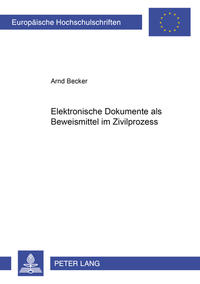 Europäische Hochschulschriften

Arnd Becker

Elektronische Dokumente als Beweismittel im Zivilprozess

PETER LANG